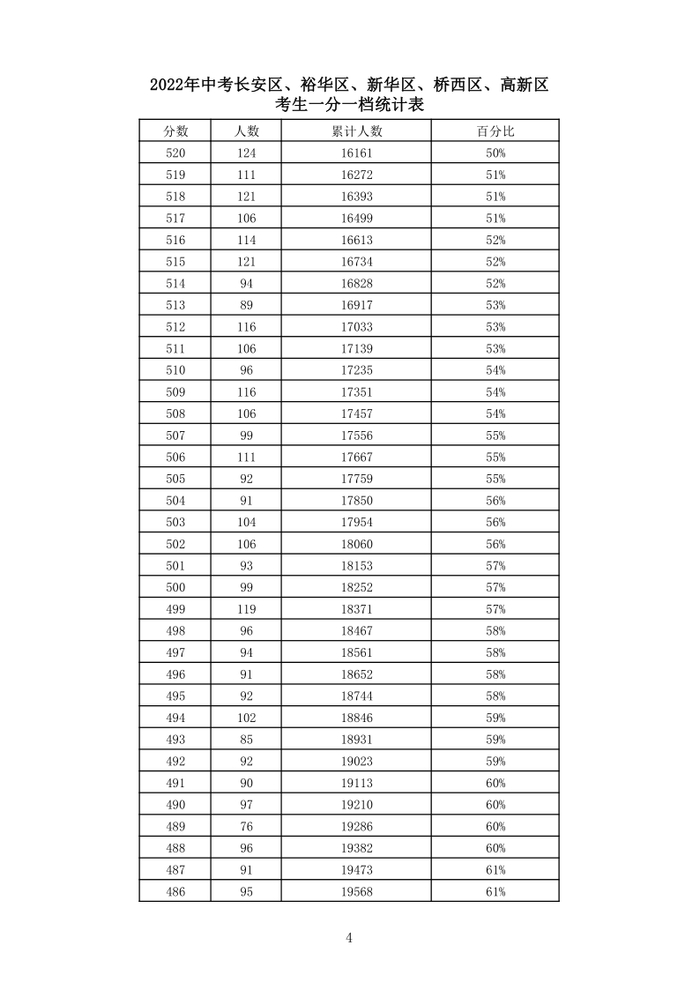 2022年中考长安区、裕华区、新华区、桥西区、高新区
考生一分一档统计表

| 分数 | 人数 | 累计人数 | 百分比 |
|---|---|---|---|
| 520 | 124 | 16161 | 50% |
| 519 | 111 | 16272 | 51% |
| 518 | 121 | 16393 | 51% |
| 517 | 106 | 16499 | 51% |
| 516 | 114 | 16613 | 52% |
| 515 | 121 | 16734 | 52% |
| 514 | 94 | 16828 | 52% |
| 513 | 89 | 16917 | 53% |
| 512 | 116 | 17033 | 53% |
| 511 | 106 | 17139 | 53% |
| 510 | 96 | 17235 | 54% |
| 509 | 116 | 17351 | 54% |
| 508 | 106 | 17457 | 54% |
| 507 | 99 | 17556 | 55% |
| 506 | 111 | 17667 | 55% |
| 505 | 92 | 17759 | 55% |
| 504 | 91 | 17850 | 56% |
| 503 | 104 | 17954 | 56% |
| 502 | 106 | 18060 | 56% |
| 501 | 93 | 18153 | 57% |
| 500 | 99 | 18252 | 57% |
| 499 | 119 | 18371 | 57% |
| 498 | 96 | 18467 | 58% |
| 497 | 94 | 18561 | 58% |
| 496 | 91 | 18652 | 58% |
| 495 | 92 | 18744 | 58% |
| 494 | 102 | 18846 | 59% |
| 493 | 85 | 18931 | 59% |
| 492 | 92 | 19023 | 59% |
| 491 | 90 | 19113 | 60% |
| 490 | 97 | 19210 | 60% |
| 489 | 76 | 19286 | 60% |
| 488 | 96 | 19382 | 60% |
| 487 | 91 | 19473 | 61% |
| 486 | 95 | 19568 | 61% |

4